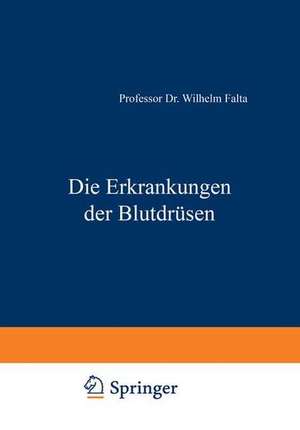 Professor Dr. Wilhelm Falta

Die Erkrankungen der Blutdrüsen

Springer